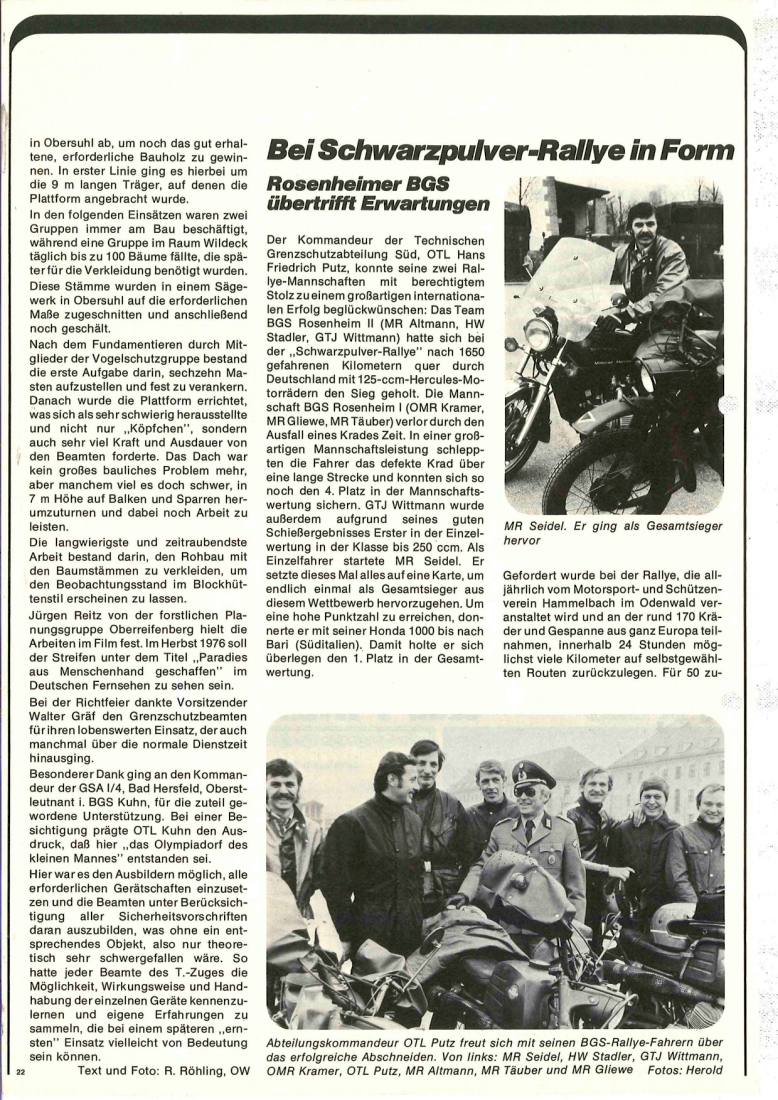 in Obersuhl ab, um noch das gut erhaltene, erforderliche Bauholz zu gewinnen. In erster Linie ging es hierbei um die 9 m langen Träger, auf denen die Plattform angebracht wurde.

In den folgenden Einsätzen waren zwei Gruppen immer am Bau beschäftigt, während eine Gruppe im Raum Wildeck täglich bis zu 100 Bäume fällte, die später für die Verkleidung benötigt wurden. Diese Stämme wurden in einem Sägewerk in Obersuhl auf die erforderlichen Maße zugeschnitten und anschließend noch geschält.

Nach dem Fundamentieren durch Mitglieder der Vogelschutzgruppe bestand die erste Aufgabe darin, sechzehn Masten aufzustellen und fest zu verankern. Danach wurde die Plattform errichtet, was sich als sehr schwierig herausstellte und nicht nur „Köpfchen", sondern auch sehr viel Kraft und Ausdauer von den Beamten forderte. Das Dach war kein großes bauliches Problem mehr, aber manchem viel es doch schwer, in 7 m Höhe auf Balken und Sparren herumzuturnen und dabei noch Arbeit zu leisten.

Die langwierigste und zeitraubendste Arbeit bestand darin, den Rohbau mit den Baumstämmen zu verkleiden, um den Beobachtungsstand im Blockhüttenstil erscheinen zu lassen.

Jürgen Reitz von der forstlichen Planungsgruppe Oberreifenberg hielt die Arbeiten im Film fest. Im Herbst 1976 soll der Streifen unter dem Titel „Paradies aus Menschenhand geschaffen" im Deutschen Fernsehen zu sehen sein.

Bei der Richtfeier dankte Vorsitzender Walter Gräf den Grenzschutzbeamten für ihren lobenswerten Einsatz, der auch manchmal über die normale Dienstzeit hinausging.

Besonderer Dank ging an den Kommandeur der GSA I/4, Bad Hersfeld, Oberstleutnant i. BGS Kuhn, für die zuteil gewordene Unterstützung. Bei einer Besichtigung prägte OTL Kuhn den Ausdruck, daß hier „das Olympiadorf des kleinen Mannes" entstanden sei.

Hier war es den Ausbildern möglich, alle erforderlichen Gerätschaften einzusetzen und die Beamten unter Berücksichtigung aller Sicherheitsvorschriften daran auszubilden, was ohne ein entsprechendes Objekt, also nur theoretisch sehr schwergefallen wäre. So hatte jeder Beamte des T.-Zuges die Möglichkeit, Wirkungsweise und Handhabung der einzelnen Geräte kennenzulernen und eigene Erfahrungen zu sammeln, die bei einem späteren „ernsten" Einsatz vielleicht von Bedeutung sein können.

Text und Foto: R. Röhling, OW

22

Bei Schwarzpulver-Rallye in Form

Rosenheimer BGS übertrifft Erwartungen

Der Kommandeur der Technischen Grenzschutzabteilung Süd, OTL Hans Friedrich Putz, konnte seine zwei Rallye-Mannschaften mit berechtigtem Stolz zu einem großartigen internationalen Erfolg beglückwünschen: Das Team BGS Rosenheim II (MR Altmann, HW Stadler, GTJ Wittmann) hatte sich bei der „Schwarzpulver-Rallye" nach 1650 gefahrenen Kilometern quer durch Deutschland mit 125-ccm-Hercules-Motorrädern den Sieg geholt. Die Mannschaft BGS Rosenheim I (OMR Kramer, MR Gliewe, MR Täuber) verlor durch den Ausfall eines Krades Zeit. In einer großartigen Mannschaftsleistung schleppten die Fahrer das defekte Krad über eine lange Strecke und konnten sich so noch den 4. Platz in der Mannschaftswertung sichern. GTJ Wittmann wurde außerdem aufgrund seines guten Schießergebnisses Erster in der Einzelwertung in der Klasse bis 250 ccm. Als Einzelfahrer startete MR Seidel. Er setzte dieses Mal alles auf eine Karte, um endlich einmal als Gesamtsieger aus diesem Wettbewerb hervorzugehen. Um eine hohe Punktzahl zu erreichen, donnerte er mit seiner Honda 1000 bis nach Bari (Süditalien). Damit holte er sich überlegen den 1. Platz in der Gesamtwertung.

MR Seidel. Er ging als Gesamtsieger hervor

Gefordert wurde bei der Rallye, die alljährlich vom Motorsport- und Schützenverein Hammelbach im Odenwald veranstaltet wird und an der rund 170 Kräder und Gespanne aus ganz Europa teilnahmen, innerhalb 24 Stunden möglichst viele Kilometer auf selbstgewählten Routen zurückzulegen. Für 50 zu-

Abteilungskommandeur OTL Putz freut sich mit seinen BGS-Rallye-Fahrern über das erfolgreiche Abschneiden. Von links: MR Seidel, HW Stadler, GTJ Wittmann, OMR Kramer, OTL Putz, MR Altmann, MR Täuber und MR Gliewe Fotos: Herold